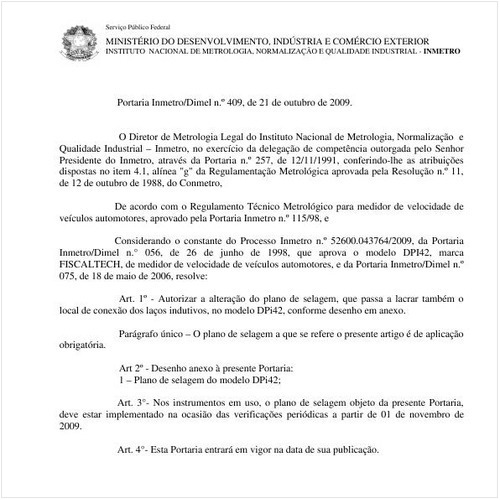 Serviço Público Federal

MINISTÉRIO DO DESENVOLVIMENTO, INDÚSTRIA E COMÉRCIO EXTERIOR
INSTITUTO NACIONAL DE METROLOGIA, NORMALIZAÇÃO E QUALIDADE INDUSTRIAL - INMETRO

Portaria Inmetro/Dimel n.º 409, de 21 de outubro de 2009.

O Diretor de Metrologia Legal do Instituto Nacional de Metrologia, Normalização e Qualidade Industrial – Inmetro, no exercício da delegação de competência outorgada pelo Senhor Presidente do Inmetro, através da Portaria n.º 257, de 12/11/1991, conferindo-lhe as atribuições dispostas no item 4.1, alínea "g" da Regulamentação Metrológica aprovada pela Resolução n.º 11, de 12 de outubro de 1988, do Conmetro,

De acordo com o Regulamento Técnico Metrológico para medidor de velocidade de veículos automotores, aprovado pela Portaria Inmetro n.º 115/98, e

Considerando o constante do Processo Inmetro n.º 52600.043764/2009, da Portaria Inmetro/Dimel n.° 056, de 26 de junho de 1998, que aprova o modelo DPI42, marca FISCALTECH, de medidor de velocidade de veículos automotores, e da Portaria Inmetro/Dimel n.º 075, de 18 de maio de 2006, resolve:

Art. 1º - Autorizar a alteração do plano de selagem, que passa a lacrar também o local de conexão dos laços indutivos, no modelo DPi42, conforme desenho em anexo.

Parágrafo único – O plano de selagem a que se refere o presente artigo é de aplicação obrigatória.

Art 2º - Desenho anexo à presente Portaria:
1 – Plano de selagem do modelo DPi42;

Art. 3°- Nos instrumentos em uso, o plano de selagem objeto da presente Portaria, deve estar implementado na ocasião das verificações periódicas a partir de 01 de novembro de 2009.

Art. 4°- Esta Portaria entrará em vigor na data de sua publicação.